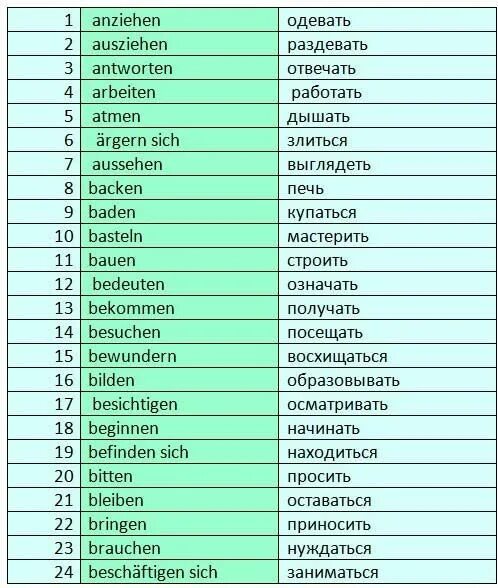 | 1 | anziehen | одевать |
|---|---|---|
| 2 | ausziehen | раздевать |
| 3 | antworten | отвечать |
| 4 | arbeiten | работать |
| 5 | atmen | дышать |
| 6 | ärgern sich | злиться |
| 7 | aussehen | выглядеть |
| 8 | backen | печь |
| 9 | baden | купаться |
| 10 | basteln | мастерить |
| 11 | bauen | строить |
| 12 | bedeuten | означать |
| 13 | bekommen | получать |
| 14 | besuchen | посещать |
| 15 | bewundern | восхищаться |
| 16 | bilden | образовывать |
| 17 | besichtigen | осматривать |
| 18 | beginnen | начинать |
| 19 | befinden sich | находиться |
| 20 | bitten | просить |
| 21 | bleiben | оставаться |
| 22 | bringen | приносить |
| 23 | brauchen | нуждаться |
| 24 | beschäftigen sich | заниматься |